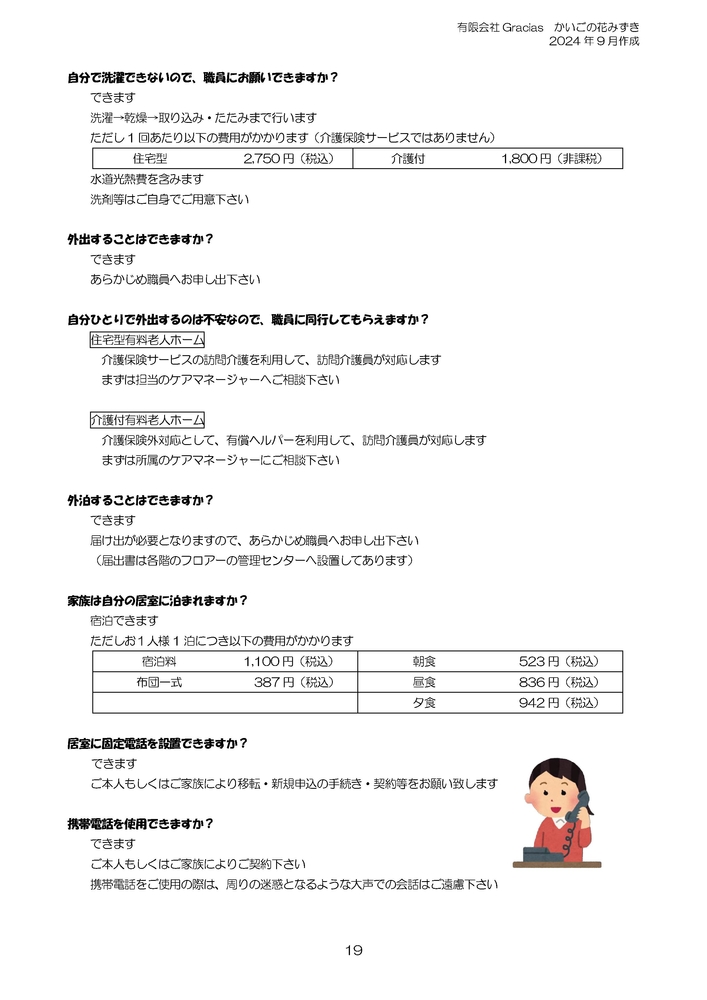 有限会社 Gracias　かいごの花みずき
2024 年 9 月作成

自分で洗濯できないので、職員にお願いできますか？

できます

洗濯→乾燥→取り込み・たたみまで行います

ただし 1 回あたり以下の費用がかかります（介護保険サービスではありません）

| 住宅型 | 2,750 円（税込） | 介護付 | 1,800 円（非課税） |
|---|---|---|---|

水道光熱費を含みます

洗剤等はご自身でご用意下さい

外出することはできますか？

できます

あらかじめ職員へお申し出下さい

自分ひとりで外出するのは不安なので、職員に同行してもらえますか？

住宅型有料老人ホーム

介護保険サービスの訪問介護を利用して、訪問介護員が対応します

まずは担当のケアマネージャーへご相談下さい

介護付有料老人ホーム

介護保険外対応として、有償ヘルパーを利用して、訪問介護員が対応します

まずは所属のケアマネージャーにご相談下さい

外泊することはできますか？

できます

届け出が必要となりますので、あらかじめ職員へお申し出下さい

（届出書は各階のフロアーの管理センターへ設置してあります）

家族は自分の居室に泊まれますか？

宿泊できます

ただしお 1 人様 1 泊につき以下の費用がかかります

| 宿泊料 | 1,100 円（税込） | 朝食 | 523 円（税込） |
|---|---|---|---|
| 布団一式 | 387 円（税込） | 昼食 | 836 円（税込） |
| | | 夕食 | 942 円（税込） |

居室に固定電話を設置できますか？

できます

ご本人もしくはご家族により移転・新規申込の手続き・契約等をお願い致します

携帯電話を使用できますか？

できます

ご本人もしくはご家族によりご契約下さい

携帯電話をご使用の際は、周りの迷惑となるような大声での会話はご遠慮下さい

19